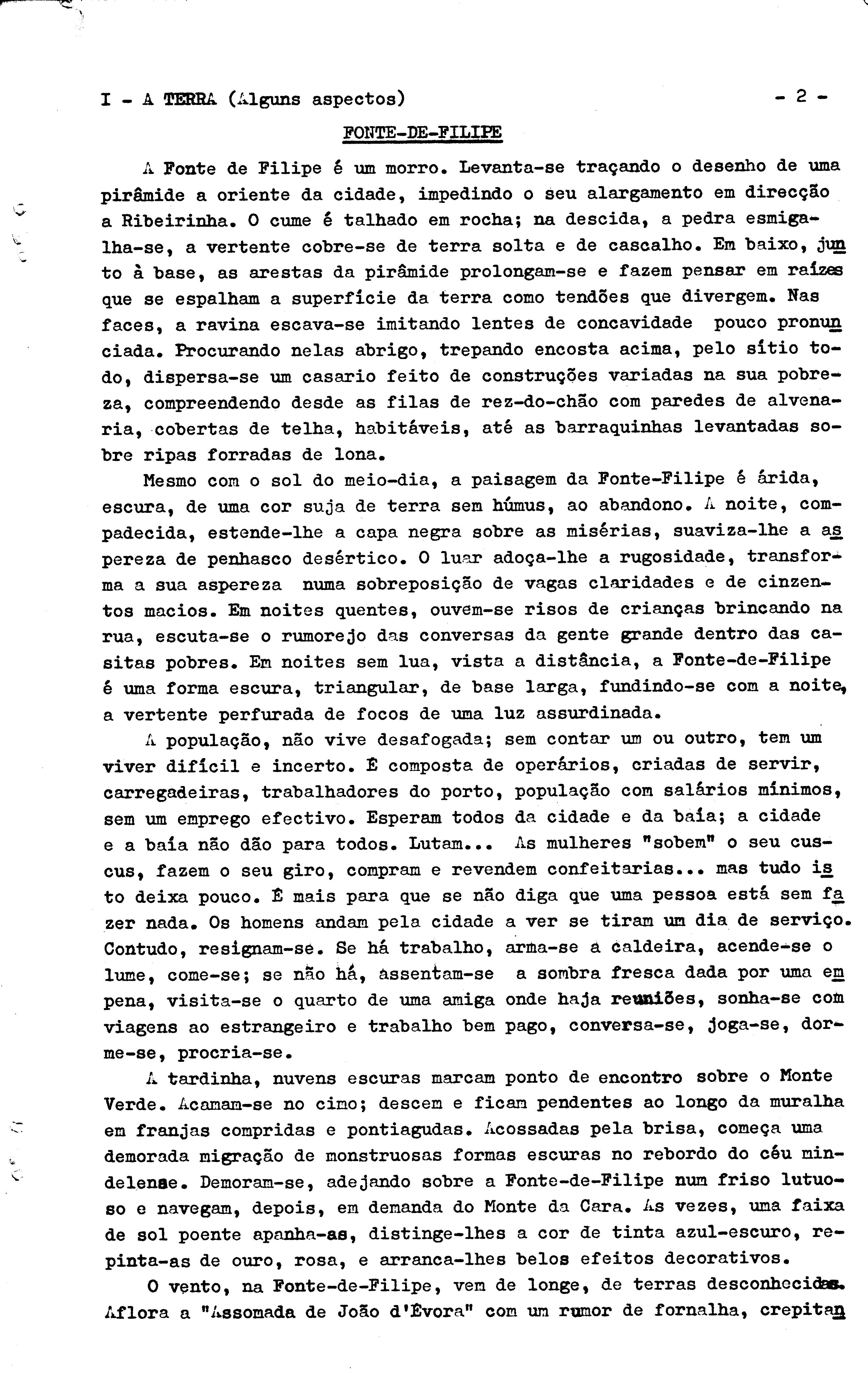 I - A TERRA (Alguns aspectos) - 2 -

FONTE-DE-FILIPE

A Fonte de Filipe é um morro. Levanta-se traçando o desenho de uma pirâmide a oriente da cidade, impedindo o seu alargamento em direcção a Ribeirinha. O cume é talhado em rocha; na descida, a pedra esmigalha-se, a vertente cobre-se de terra solta e de cascalho. Em baixo, junto à base, as arestas da pirâmide prolongam-se e fazem pensar em raízes que se espalham a superfície da terra como tendões que divergem. Nas faces, a ravina escava-se imitando lentes de concavidade pouco pronunciada. Procurando nelas abrigo, trepando encosta acima, pelo sítio todo, dispersa-se um casario feito de construções variadas na sua pobreza, compreendendo desde as filas de rez-do-chão com paredes de alvenaria, cobertas de telha, habitáveis, até as barraquinhas levantadas sobre ripas forradas de lona.

Mesmo com o sol do meio-dia, a paisagem da Fonte-Filipe é árida, escura, de uma cor suja de terra sem húmus, ao abandono. A noite, compadecida, estende-lhe a capa negra sobre as misérias, suaviza-lhe a aspereza de penhasco desértico. O luar adoça-lhe a rugosidade, transforma a sua aspereza numa sobreposição de vagas claridades e de cinzentos macios. Em noites quentes, ouvem-se risos de crianças brincando na rua, escuta-se o rumorejo das conversas da gente grande dentro das casitas pobres. Em noites sem lua, vista a distância, a Fonte-de-Filipe é uma forma escura, triangular, de base larga, fundindo-se com a noite, a vertente perfurada de focos de uma luz assurdinada.

A população, não vive desafogada; sem contar um ou outro, tem um viver difícil e incerto. É composta de operários, criadas de servir, carregadeiras, trabalhadores do porto, população com salários mínimos, sem um emprego efectivo. Esperam todos da cidade e da baía; a cidade e a baía não dão para todos. Lutam... As mulheres "sobem" o seu cuscus, fazem o seu giro, compram e revendem confeitarias... mas tudo isto deixa pouco. É mais para que se não diga que uma pessoa está sem fazer nada. Os homens andam pela cidade a ver se tiram um dia de serviço. Contudo, resignam-se. Se há trabalho, arma-se a caldeira, acende-se o lume, come-se; se não há, assentam-se a sombra fresca dada por uma empena, visita-se o quarto de uma amiga onde haja reuniões, sonha-se com viagens ao estrangeiro e trabalho bem pago, conversa-se, joga-se, dorme-se, procria-se.

A tardinha, nuvens escuras marcam ponto de encontro sobre o Monte Verde. Acamam-se no cimo; descem e ficam pendentes ao longo da muralha em franjas compridas e pontiagudas. Acossadas pela brisa, começa uma demorada migração de monstruosas formas escuras no rebordo do céu mindelense. Demoram-se, adejando sobre a Fonte-de-Filipe num friso lutuoso e navegam, depois, em demanda do Monte da Cara. As vezes, uma faixa de sol poente apanha-as, distinge-lhes a cor de tinta azul-escuro, repinta-as de ouro, rosa, e arranca-lhes belos efeitos decorativos.

O vento, na Fonte-de-Filipe, vem de longe, de terras desconhecidas. Aflora a "Assomada de João d'Évora" com um rumor de fornalha, crepitan